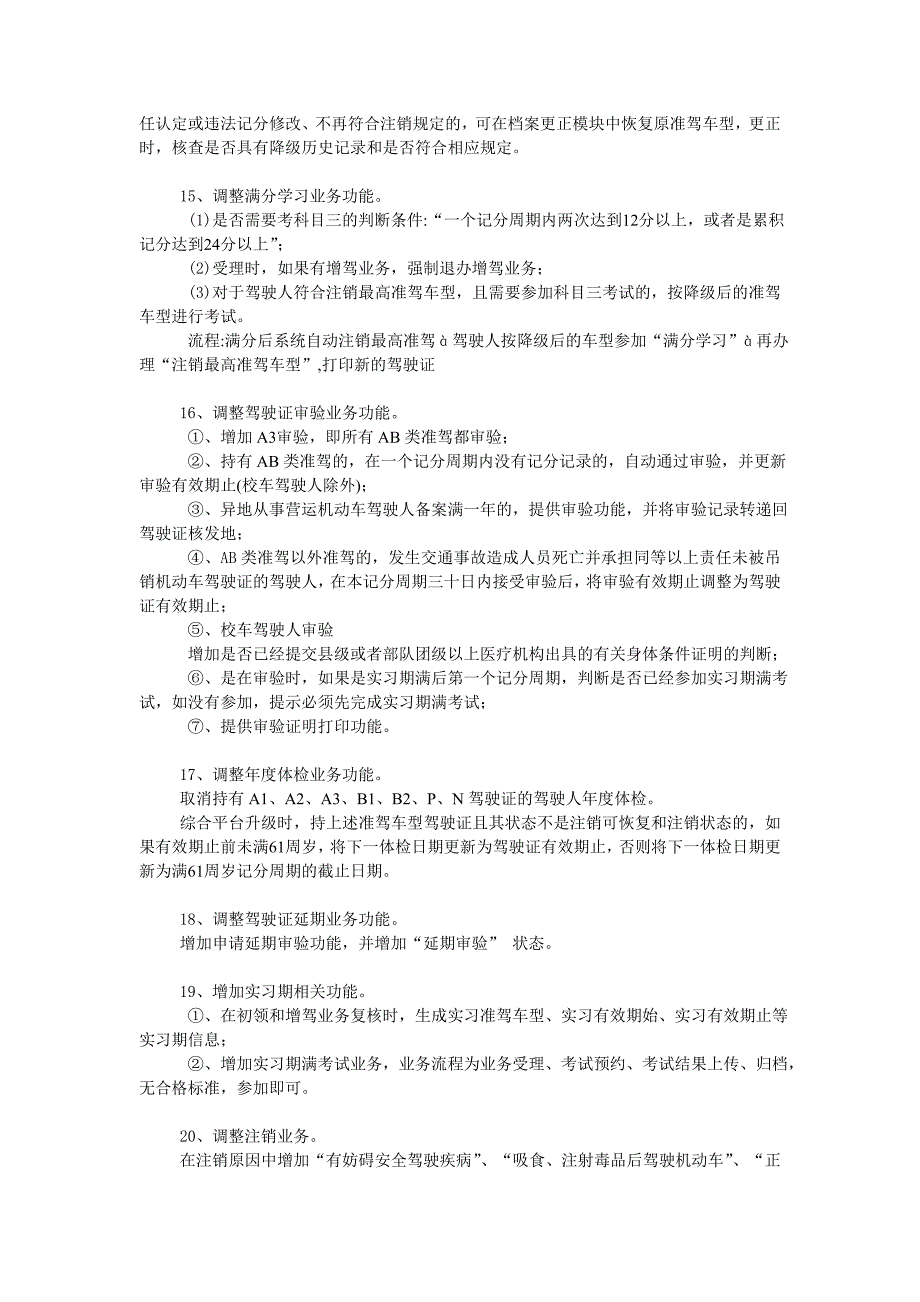 任认定或违法记分修改、不再符合注销规定的，可在档案更正模块中恢复原准驾车型，更正时，核查是否具有降级历史记录和是否符合相应规定。

15、调整满分学习业务功能。

(1)是否需要考科目三的判断条件:“一个记分周期内两次达到12分以上，或者是累积记分达到24分以上”；

(2)受理时，如果有增驾业务，强制退办增驾业务；

(3)对于驾驶人符合注销最高准驾车型，且需要参加科目三考试的，按降级后的准驾车型进行考试。

流程:满分后系统自动注销最高准驾 à 驾驶人按降级后的车型参加“满分学习”à 再办理“注销最高准驾车型”,打印新的驾驶证

16、调整驾驶证审验业务功能。

①、增加 A3审验，即所有 AB 类准驾都审验；

②、持有 AB 类准驾的，在一个记分周期内没有记分记录的，自动通过审验，并更新审验有效期止(校车驾驶人除外)；

③、异地从事营运机动车驾驶人备案满一年的，提供审验功能，并将审验记录转递回驾驶证核发地；

④、AB 类准驾以外准驾的，发生交通事故造成人员死亡并承担同等以上责任未被吊销机动车驾驶证的驾驶人，在本记分周期三十日内接受审验后，将审验有效期止调整为驾驶证有效期止；

⑤、校车驾驶人审验

增加是否已经提交县级或者部队团级以上医疗机构出具的有关身体条件证明的判断；

⑥、是在审验时，如果是实习期满后第一个记分周期，判断是否已经参加实习期满考试，如没有参加，提示必须先完成实习期满考试；

⑦、提供审验证明打印功能。

17、调整年度体检业务功能。

取消持有 A1、A2、A3、B1、B2、P、N 驾驶证的驾驶人年度体检。

综合平台升级时，持上述准驾车型驾驶证且其状态不是注销可恢复和注销状态的，如果有效期止前未满61周岁，将下一体检日期更新为驾驶证有效期止，否则将下一体检日期更新为满61周岁记分周期的截止日期。

18、调整驾驶证延期业务功能。

增加申请延期审验功能，并增加“延期审验” 状态。

19、增加实习期相关功能。

①、在初领和增驾业务复核时，生成实习准驾车型、实习有效期始、实习有效期止等实习期信息；

②、增加实习期满考试业务，业务流程为业务受理、考试预约、考试结果上传、归档，无合格标准，参加即可。

20、调整注销业务。

在注销原因中增加“有妨碍安全驾驶疾病”、“吸食、注射毒品后驾驶机动车”、“正